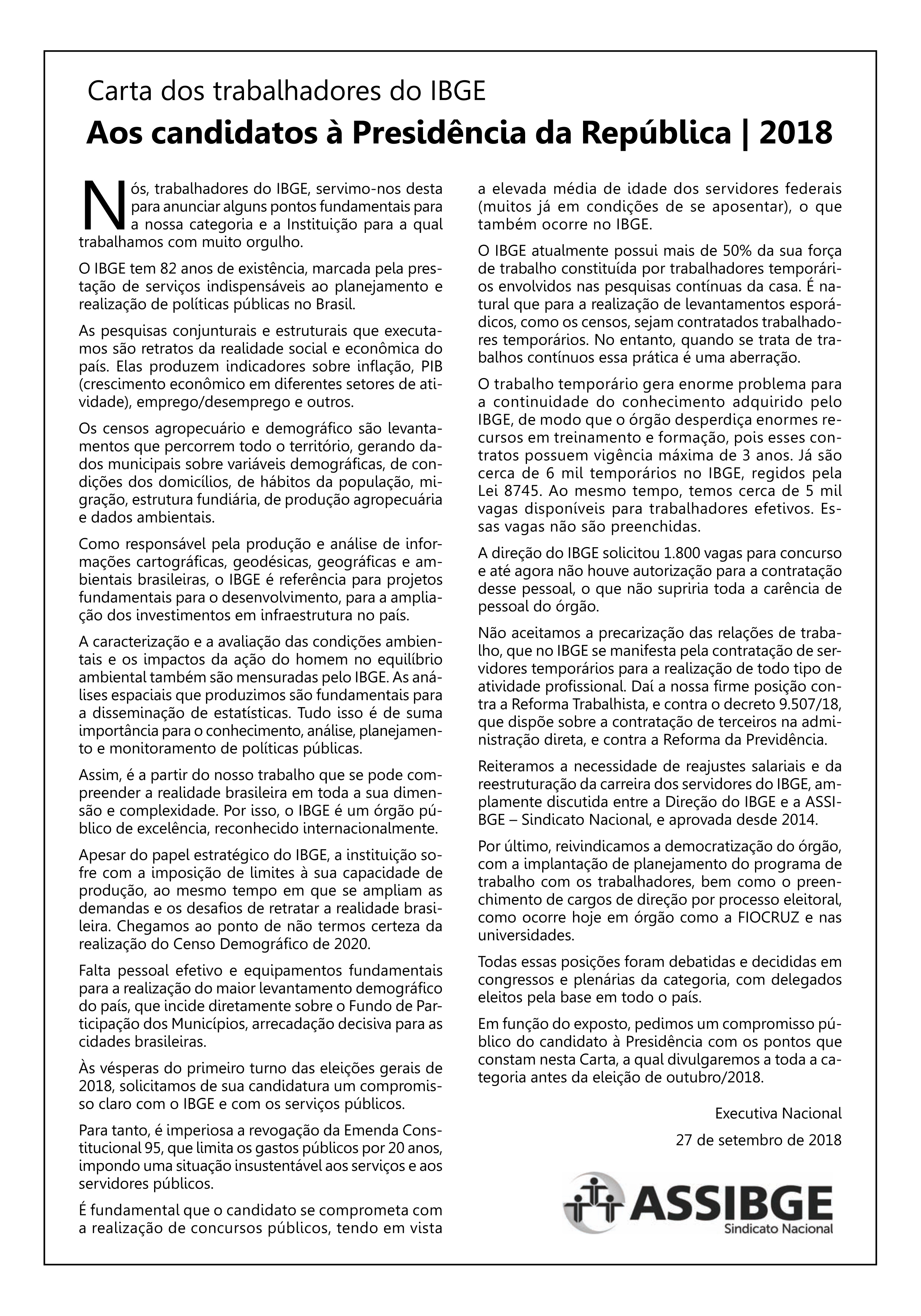 Carta dos trabalhadores do IBGE

Aos candidatos à Presidência da República | 2018

Nós, trabalhadores do IBGE, servimo-nos desta para anunciar alguns pontos fundamentais para a nossa categoria e a Instituição para a qual trabalhamos com muito orgulho.

O IBGE tem 82 anos de existência, marcada pela prestação de serviços indispensáveis ao planejamento e realização de políticas públicas no Brasil.

As pesquisas conjunturais e estruturais que executamos são retratos da realidade social e econômica do país. Elas produzem indicadores sobre inflação, PIB (crescimento econômico em diferentes setores de atividade), emprego/desemprego e outros.

Os censos agropecuário e demográfico são levantamentos que percorrem todo o território, gerando dados municipais sobre variáveis demográficas, de condições dos domicílios, de hábitos da população, migração, estrutura fundiária, de produção agropecuária e dados ambientais.

Como responsável pela produção e análise de informações cartográficas, geodésicas, geográficas e ambientais brasileiras, o IBGE é referência para projetos fundamentais para o desenvolvimento, para a ampliação dos investimentos em infraestrutura no país.

A caracterização e a avaliação das condições ambientais e os impactos da ação do homem no equilíbrio ambiental também são mensuradas pelo IBGE. As análises espaciais que produzimos são fundamentais para a disseminação de estatísticas. Tudo isso é de suma importância para o conhecimento, análise, planejamento e monitoramento de políticas públicas.

Assim, é a partir do nosso trabalho que se pode compreender a realidade brasileira em toda a sua dimensão e complexidade. Por isso, o IBGE é um órgão público de excelência, reconhecido internacionalmente.

Apesar do papel estratégico do IBGE, a instituição sofre com a imposição de limites à sua capacidade de produção, ao mesmo tempo em que se ampliam as demandas e os desafios de retratar a realidade brasileira. Chegamos ao ponto de não termos certeza da realização do Censo Demográfico de 2020.

Falta pessoal efetivo e equipamentos fundamentais para a realização do maior levantamento demográfico do país, que incide diretamente sobre o Fundo de Participação dos Municípios, arrecadação decisiva para as cidades brasileiras.

Às vésperas do primeiro turno das eleições gerais de 2018, solicitamos de sua candidatura um compromisso claro com o IBGE e com os serviços públicos.

Para tanto, é imperiosa a revogação da Emenda Constitucional 95, que limita os gastos públicos por 20 anos, impondo uma situação insustentável aos serviços e aos servidores públicos.

É fundamental que o candidato se comprometa com a realização de concursos públicos, tendo em vista a elevada média de idade dos servidores federais (muitos já em condições de se aposentar), o que também ocorre no IBGE.

O IBGE atualmente possui mais de 50% da sua força de trabalho constituída por trabalhadores temporários envolvidos nas pesquisas contínuas da casa. É natural que para a realização de levantamentos esporádicos, como os censos, sejam contratados trabalhadores temporários. No entanto, quando se trata de trabalhos contínuos essa prática é uma aberração.

O trabalho temporário gera enorme problema para a continuidade do conhecimento adquirido pelo IBGE, de modo que o órgão desperdiça enormes recursos em treinamento e formação, pois esses contratos possuem vigência máxima de 3 anos. Já são cerca de 6 mil temporários no IBGE, regidos pela Lei 8745. Ao mesmo tempo, temos cerca de 5 mil vagas disponíveis para trabalhadores efetivos. Essas vagas não são preenchidas.

A direção do IBGE solicitou 1.800 vagas para concurso e até agora não houve autorização para a contratação desse pessoal, o que não supriria toda a carência de pessoal do órgão.

Não aceitamos a precarização das relações de trabalho, que no IBGE se manifesta pela contratação de servidores temporários para a realização de todo tipo de atividade profissional. Daí a nossa firme posição contra a Reforma Trabalhista, e contra o decreto 9.507/18, que dispõe sobre a contratação de terceiros na administração direta, e contra a Reforma da Previdência.

Reiteramos a necessidade de reajustes salariais e da reestruturação da carreira dos servidores do IBGE, amplamente discutida entre a Direção do IBGE e a ASSIBGE – Sindicato Nacional, e aprovada desde 2014.

Por último, reivindicamos a democratização do órgão, com a implantação de planejamento do programa de trabalho com os trabalhadores, bem como o preenchimento de cargos de direção por processo eleitoral, como ocorre hoje em órgão como a FIOCRUZ e nas universidades.

Todas essas posições foram debatidas e decididas em congressos e plenárias da categoria, com delegados eleitos pela base em todo o país.

Em função do exposto, pedimos um compromisso público do candidato à Presidência com os pontos que constam nesta Carta, a qual divulgaremos a toda a categoria antes da eleição de outubro/2018.

Executiva Nacional
27 de setembro de 2018

ASSIBGE
Sindicato Nacional